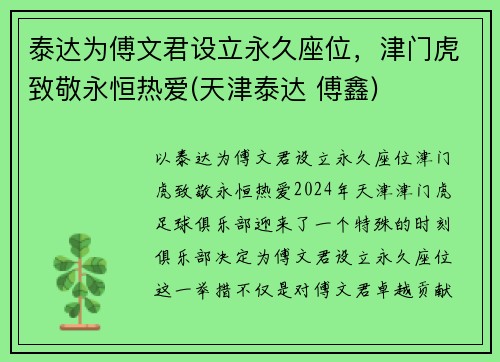 泰达为傅文君设立永久座位，津门虎致敬永恒热爱(天津泰达 傅鑫)

以泰达为傅文君设立永久座位津门虎致敬永恒热爱2024年天津津门虎足球俱乐部迎来了一个特殊的时刻俱乐部决定为傅文君设立永久座位这一举措不仅是对傅文君卓越贡献